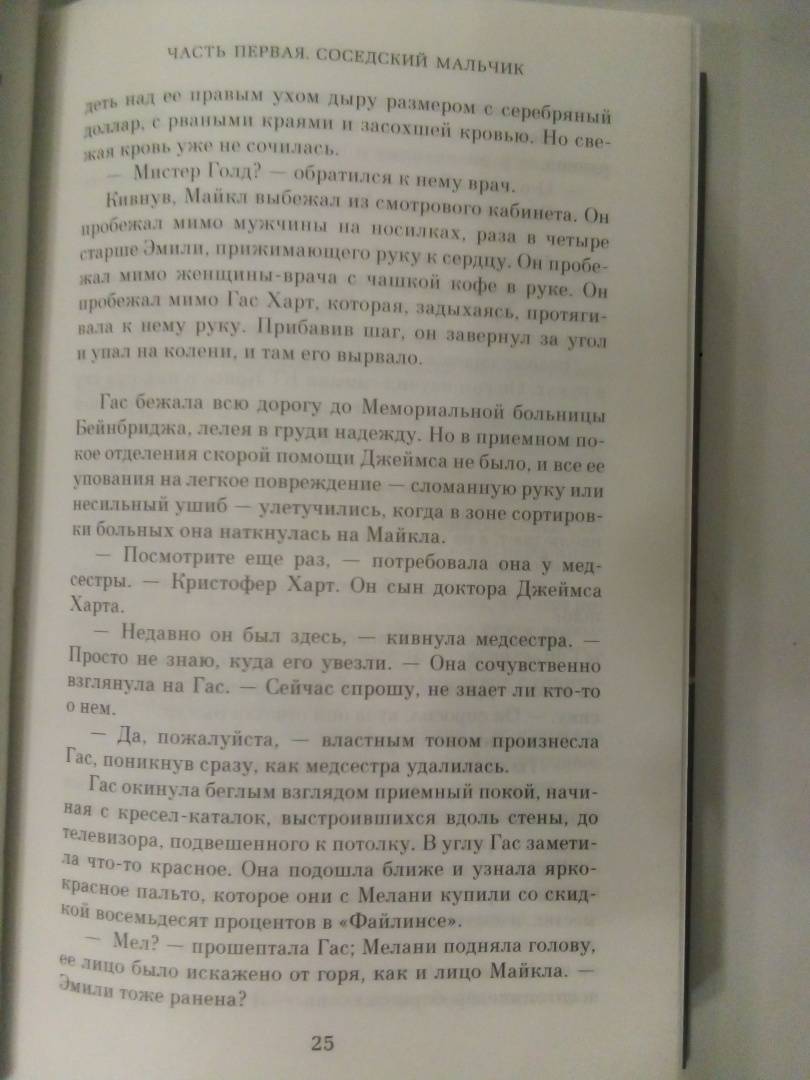 ЧАСТЬ ПЕРВАЯ. СОСЕДСКИЙ МАЛЬЧИК

деть над ее правым ухом дыру размером с серебряный доллар, с рваными краями и засохшей кровью. Но свежая кровь уже не сочилась.

— Мистер Голд? — обратился к нему врач.

Кивнув, Майкл выбежал из смотрового кабинета. Он пробежал мимо мужчины на носилках, раза в четыре старше Эмили, прижимающего руку к сердцу. Он пробежал мимо женщины-врача с чашкой кофе в руке. Он пробежал мимо Гас Харт, которая, задыхаясь, протягивала к нему руку. Прибавив шаг, он завернул за угол и упал на колени, и там его вырвало.

Гас бежала всю дорогу до Мемориальной больницы Бейнбриджа, лелея в груди надежду. Но в приемном покое отделения скорой помощи Джеймса не было, и все ее упования на легкое повреждение — сломанную руку или несильный ушиб — улетучились, когда в зоне сортировки больных она наткнулась на Майкла.

— Посмотрите еще раз, — потребовала она у медсестры. — Кристофер Харт. Он сын доктора Джеймса Харта.

— Недавно он был здесь, — кивнула медсестра. — Просто не знаю, куда его увезли. — Она сочувственно взглянула на Гас. — Сейчас спрошу, не знает ли кто-то о нем.

— Да, пожалуйста, — властным тоном произнесла Гас, поникнув сразу, как медсестра удалилась.

Гас окинула беглым взглядом приемный покой, начиная с кресел-каталок, выстроившихся вдоль стены, до телевизора, подвешенного к потолку. В углу Гас заметила что-то красное. Она подошла ближе и узнала ярко-красное пальто, которое они с Мелани купили со скидкой восемьдесят процентов в «Файлинсе».

— Мел? — прошептала Гас; Мелани подняла голову, ее лицо было искажено от горя, как и лицо Майкла. — Эмили тоже ранена?

25